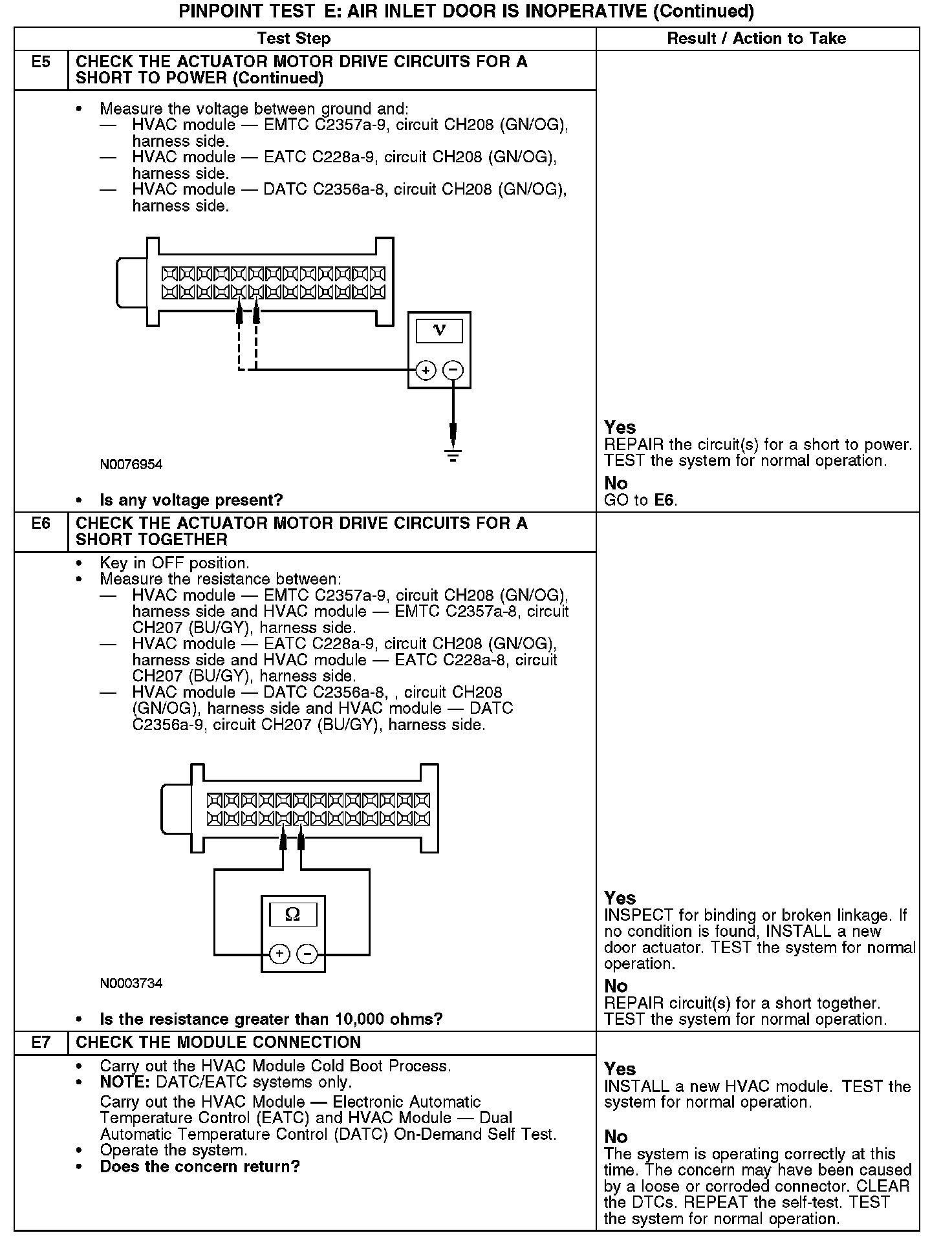 PINPOINT TEST E: AIR INLET DOOR IS INOPERATIVE (Continued)

| | Test Step | Result / Action to Take |
|---|---|---|
| E5 | CHECK THE ACTUATOR MOTOR DRIVE CIRCUITS FOR A SHORT TO POWER (Continued) | |
| | • Measure the voltage between ground and: — HVAC module — EMTC C2357a-9, circuit CH208 (GN/OG), harness side. — HVAC module — EATC C228a-9, circuit CH208 (GN/OG), harness side. — HVAC module — DATC C2356a-8, circuit CH208 (GN/OG), harness side. V + − N0076954 • Is any voltage present? | Yes REPAIR the circuit(s) for a short to power. TEST the system for normal operation. No GO to E6. |
| E6 | CHECK THE ACTUATOR MOTOR DRIVE CIRCUITS FOR A SHORT TOGETHER | |
| | • Key in OFF position. • Measure the resistance between: — HVAC module — EMTC C2357a-9, circuit CH208 (GN/OG), harness side and HVAC module — EMTC C2357a-8, circuit CH207 (BU/GY), harness side. — HVAC module — EATC C228a-9, circuit CH208 (GN/OG), harness side and HVAC module — EATC C228a-8, circuit CH207 (BU/GY), harness side. — HVAC module — DATC C2356a-8, , circuit CH208 (GN/OG), harness side and HVAC module — DATC C2356a-9, circuit CH207 (BU/GY), harness side. Ω + − N0003734 • Is the resistance greater than 10,000 ohms? | Yes INSPECT for binding or broken linkage. If no condition is found, INSTALL a new door actuator. TEST the system for normal operation. No REPAIR circuit(s) for a short together. TEST the system for normal operation. |
| E7 | CHECK THE MODULE CONNECTION | |
| | • Carry out the HVAC Module Cold Boot Process. • NOTE: DATC/EATC systems only. Carry out the HVAC Module — Electronic Automatic Temperature Control (EATC) and HVAC Module — Dual Automatic Temperature Control (DATC) On-Demand Self Test. • Operate the system. • Does the concern return? | Yes INSTALL a new HVAC module. TEST the system for normal operation. No The system is operating correctly at this time. The concern may have been caused by a loose or corroded connector. CLEAR the DTCs. REPEAT the self-test. TEST the system for normal operation. |